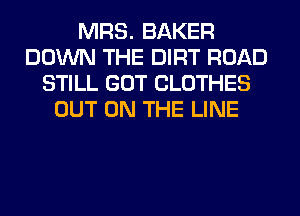 MRS. BAKER
DOWN THE DIRT ROAD
STILL GOT CLOTHES
OUT ON THE LINE